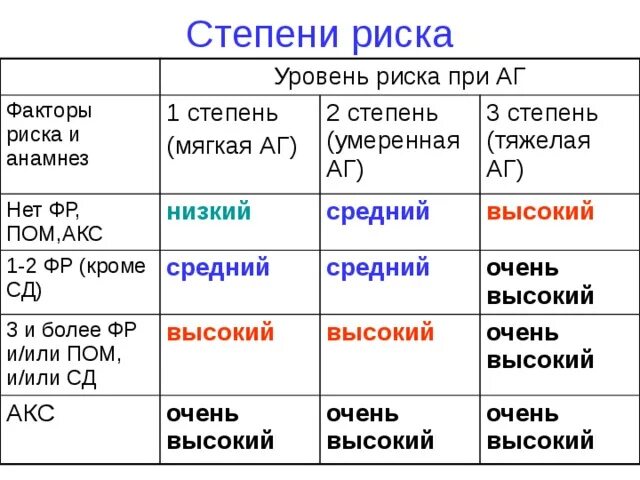 Степени риска

| | Уровень риска при АГ | | |
|---|---|---|---|
| Факторы риска и анамнез | 1 степень (мягкая АГ) | 2 степень (умеренная АГ) | 3 степень (тяжелая АГ) |
| Нет ФР, ПОМ,АКС | низкий | средний | высокий |
| 1-2 ФР (кроме СД) | средний | средний | очень высокий |
| 3 и более ФР и/или ПОМ, и/или СД | высокий | высокий | очень высокий |
| АКС | очень высокий | очень высокий | очень высокий |